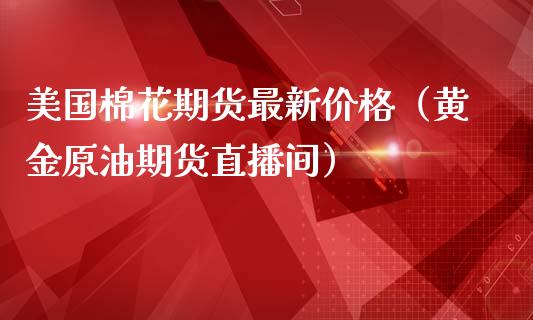 美国棉花期货最新价格（黄金原油期货直播间）